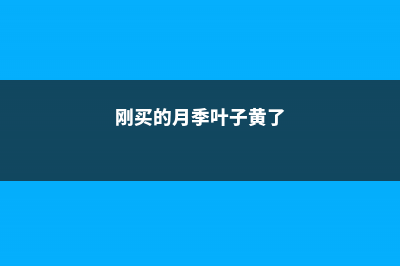 刚买的月季叶子黄了